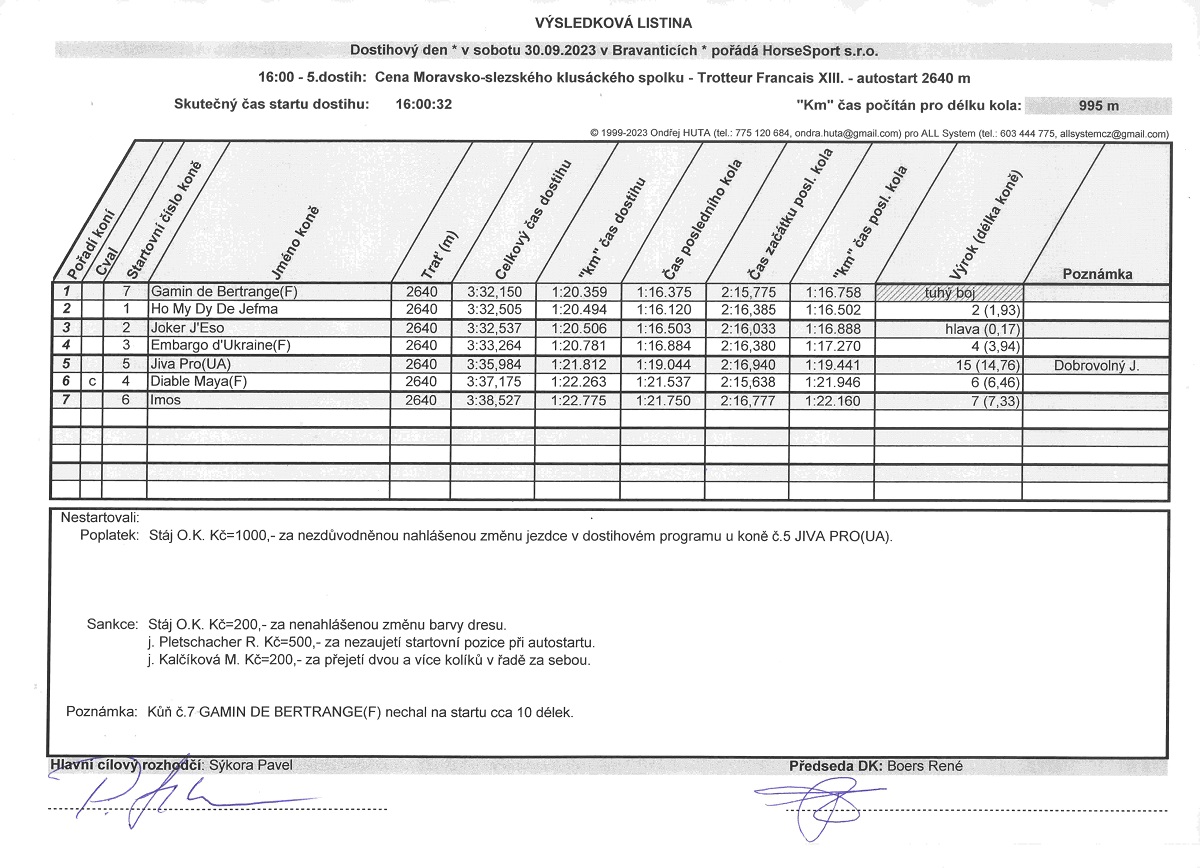 VÝSLEDKOVÁ LISTINA

Dostihový den * v sobotu 30.09.2023 v Bravanticích * pořádá HorseSport s.r.o.

16:00 - 5.dostih: Cena Moravsko-slezského klusáckého spolku - Trotteur Francais XIII. - autostart 2640 m

Skutečný čas startu dostihu: 16:00:32

"Km" čas počítán pro délku kola: 995 m

© 1999-2023 Ondřej HUTA (tel.: 775 120 684, ondra.huta@gmail.com) pro ALL System (tel.: 603 444 775, allsystemcz@gmail.com)

| Pořadí koní | Cval | Startovní číslo koně | Jméno koně | Trať (m) | Celkový čas dostihu | "km" čas dostihu | Čas posledního kola | Čas začátku posl. kola | "km" čas posl. kola | Výrok (délka koně) | Poznámka |
|---|---|---|---|---|---|---|---|---|---|---|---|
| 1 | | 7 | Gamin de Bertrange(F) | 2640 | 3:32,150 | 1:20.359 | 1:16.375 | 2:15,775 | 1:16.758 | tuhý boj | |
| 2 | | 1 | Ho My Dy De Jefma | 2640 | 3:32,505 | 1:20.494 | 1:16.120 | 2:16,385 | 1:16.502 | 2 (1,93) | |
| 3 | | 2 | Joker J'Eso | 2640 | 3:32,537 | 1:20.506 | 1:16.503 | 2:16,033 | 1:16.888 | hlava (0,17) | |
| 4 | | 3 | Embargo d'Ukraine(F) | 2640 | 3:33,264 | 1:20.781 | 1:16.884 | 2:16,380 | 1:17.270 | 4 (3,94) | |
| 5 | | 5 | Jiva Pro(UA) | 2640 | 3:35,984 | 1:21.812 | 1:19.044 | 2:16,940 | 1:19.441 | 15 (14,76) | Dobrovolný J. |
| 6 | c | 4 | Diable Maya(F) | 2640 | 3:37,175 | 1:22.263 | 1:21.537 | 2:15,638 | 1:21.946 | 6 (6,46) | |
| 7 | | 6 | Imos | 2640 | 3:38,527 | 1:22.775 | 1:21.750 | 2:16,777 | 1:22.160 | 7 (7,33) | |

Nestartovali:
Poplatek: Stáj O.K. Kč=1000,- za nezdůvodněnou nahlášenou změnu jezdce v dostihovém programu u koně č.5 JIVA PRO(UA).

Sankce: Stáj O.K. Kč=200,- za nenahlášenou změnu barvy dresu.
j. Pletschacher R. Kč=500,- za nezaujetí startovní pozice při autostartu.
j. Kalčíková M. Kč=200,- za přejetí dvou a více kolíků v řadě za sebou.

Poznámka: Kůň č.7 GAMIN DE BERTRANGE(F) nechal na startu cca 10 délek.

Hlavní cílový rozhodčí: Sýkora Pavel

Předseda DK: Boers René